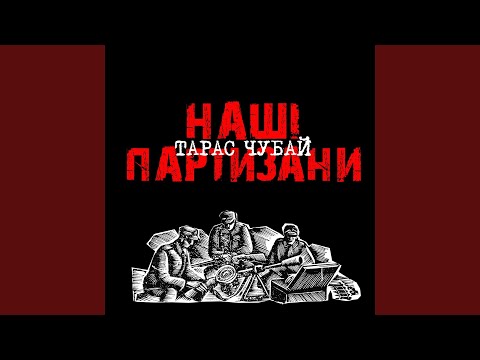 НАШІ
ТАРАС ЧУБАЙ
ПАРТИЗАНИ